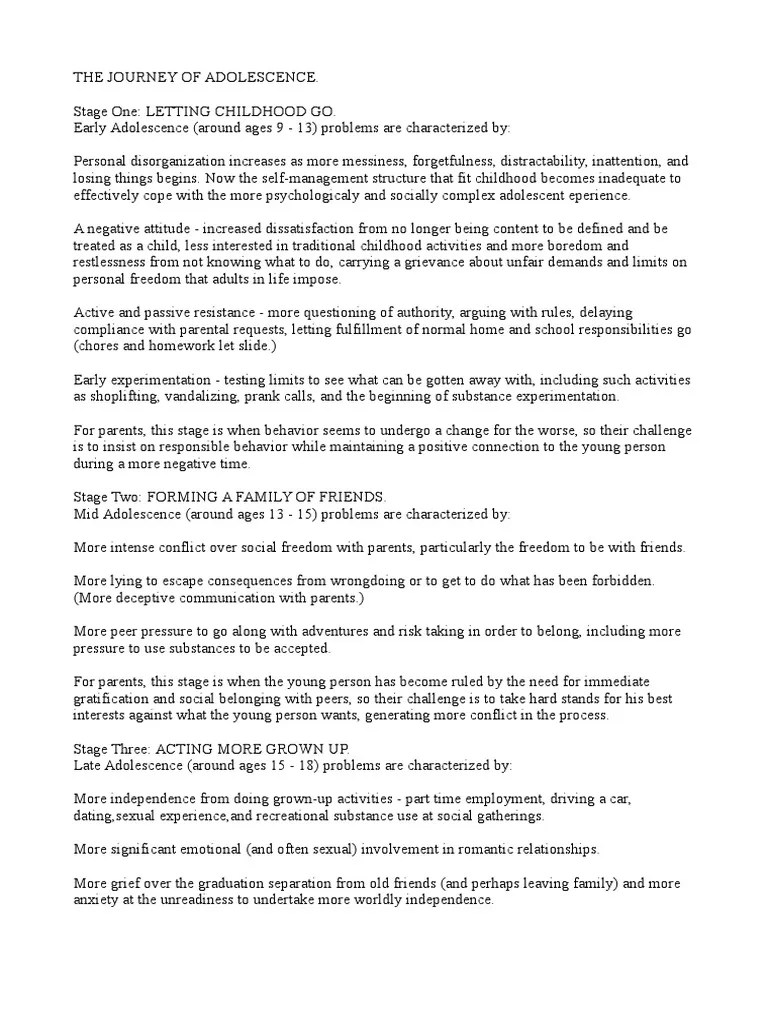 THE JOURNEY OF ADOLESCENCE.

Stage One: LETTING CHILDHOOD GO.
Early Adolescence (around ages 9 - 13) problems are characterized by:

Personal disorganization increases as more messiness, forgetfulness, distractability, inattention, and losing things begins. Now the self-management structure that fit childhood becomes inadequate to effectively cope with the more psychologicaly and socially complex adolescent eperience.

A negative attitude - increased dissatisfaction from no longer being content to be defined and be treated as a child, less interested in traditional childhood activities and more boredom and restlessness from not knowing what to do, carrying a grievance about unfair demands and limits on personal freedom that adults in life impose.

Active and passive resistance - more questioning of authority, arguing with rules, delaying compliance with parental requests, letting fulfillment of normal home and school responsibilities go (chores and homework let slide.)

Early experimentation - testing limits to see what can be gotten away with, including such activities as shoplifting, vandalizing, prank calls, and the beginning of substance experimentation.

For parents, this stage is when behavior seems to undergo a change for the worse, so their challenge is to insist on responsible behavior while maintaining a positive connection to the young person during a more negative time.

Stage Two: FORMING A FAMILY OF FRIENDS.
Mid Adolescence (around ages 13 - 15) problems are characterized by:

More intense conflict over social freedom with parents, particularly the freedom to be with friends.

More lying to escape consequences from wrongdoing or to get to do what has been forbidden. (More deceptive communication with parents.)

More peer pressure to go along with adventures and risk taking in order to belong, including more pressure to use substances to be accepted.

For parents, this stage is when the young person has become ruled by the need for immediate gratification and social belonging with peers, so their challenge is to take hard stands for his best interests against what the young person wants, generating more conflict in the process.

Stage Three: ACTING MORE GROWN UP.
Late Adolescence (around ages 15 - 18) problems are characterized by:

More independence from doing grown-up activities - part time employment, driving a car, dating,sexual experience,and recreational substance use at social gatherings.

More significant emotional (and often sexual) involvement in romantic relationships.

More grief over the graduation separation from old friends (and perhaps leaving family) and more anxiety at the unreadiness to undertake more worldly independence.